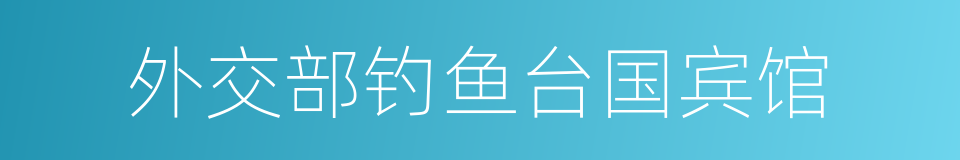 外交部钓鱼台国宾馆